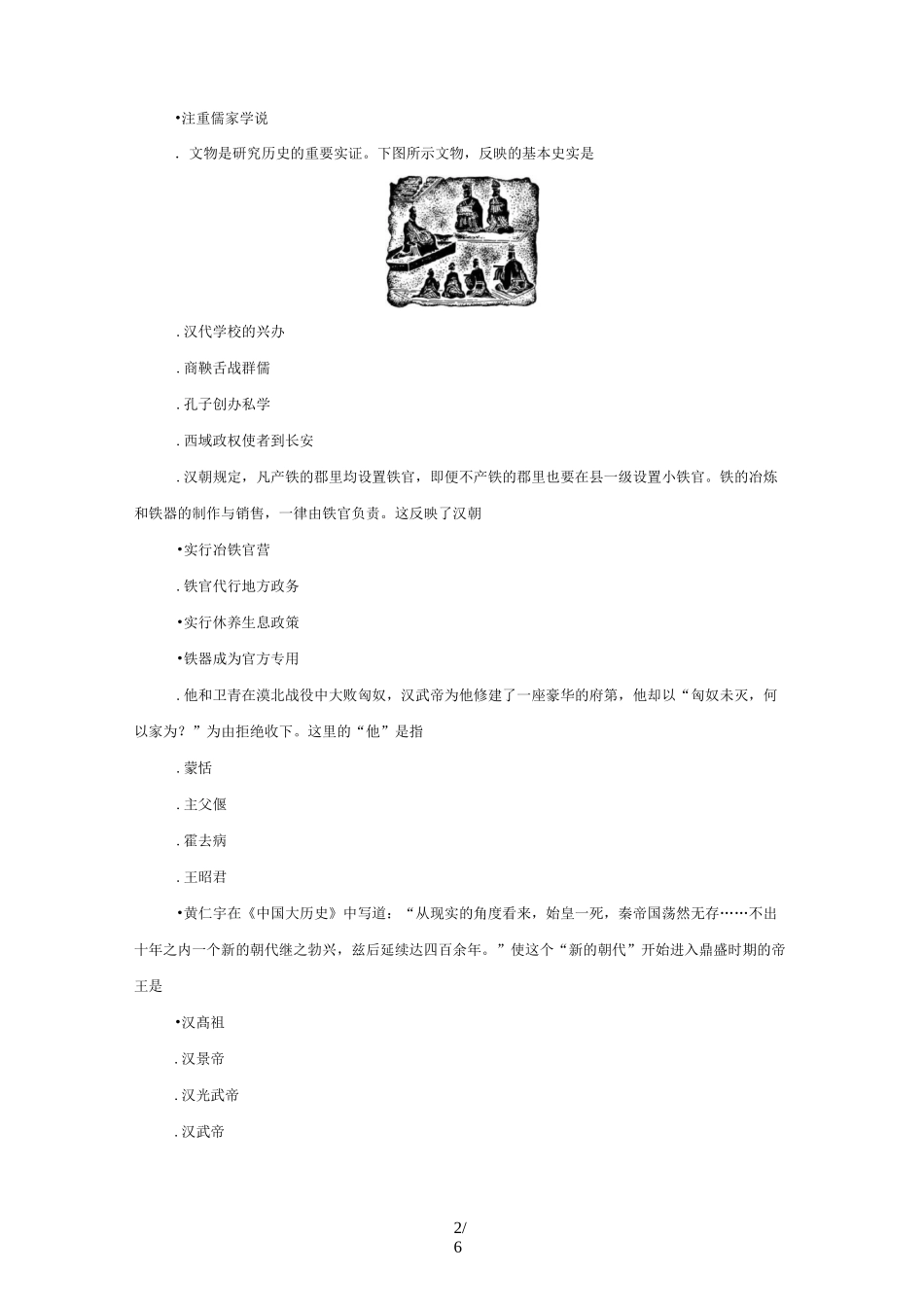 •注重儒家学说

. 文物是研究历史的重要实证。下图所示文物，反映的基本史实是

. 汉代学校的兴办

. 商鞅舌战群儒

. 孔子创办私学

. 西域政权使者到长安

. 汉朝规定，凡产铁的郡里均设置铁官，即便不产铁的郡里也要在县一级设置小铁官。铁的冶炼和铁器的制作与销售，一律由铁官负责。这反映了汉朝

•实行冶铁官营

. 铁官代行地方政务

•实行休养生息政策

•铁器成为官方专用

. 他和卫青在漠北战役中大败匈奴，汉武帝为他修建了一座豪华的府第，他却以“匈奴未灭，何以家为？”为由拒绝收下。这里的“他”是指

. 蒙恬

. 主父偃

. 霍去病

. 王昭君

•黄仁宇在《中国大历史》中写道：“从现实的角度看来，始皇一死，秦帝国荡然无存……不出十年之内一个新的朝代继之勃兴，兹后延续达四百余年。”使这个“新的朝代”开始进入鼎盛时期的帝王是

•汉高祖

. 汉景帝

. 汉光武帝

. 汉武帝

2/
6